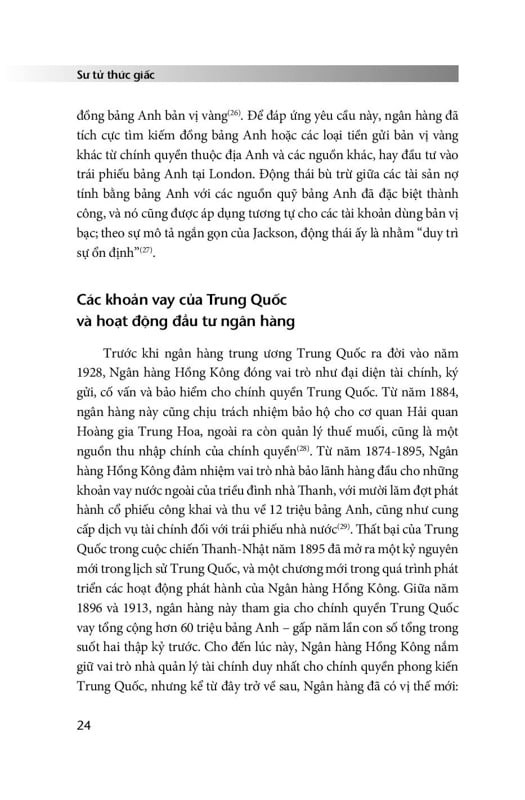 Sư tử thức giấc

đồng bảng Anh bản vị vàng$^{(26)}$. Để đáp ứng yêu cầu này, ngân hàng đã tích cực tìm kiếm đồng bảng Anh hoặc các loại tiền gửi bản vị vàng khác từ chính quyền thuộc địa Anh và các nguồn khác, hay đầu tư vào trái phiếu bảng Anh tại London. Động thái bù trừ giữa các tài sản nợ tính bằng bảng Anh với các nguồn quỹ bảng Anh đã đặc biệt thành công, và nó cũng được áp dụng tương tự cho các tài khoản dùng bản vị bạc; theo sự mô tả ngắn gọn của Jackson, động thái ấy là nhằm "duy trì sự ổn định"$^{(27)}$.

Các khoản vay của Trung Quốc và hoạt động đầu tư ngân hàng

Trước khi ngân hàng trung ương Trung Quốc ra đời vào năm 1928, Ngân hàng Hồng Kông đóng vai trò như đại diện tài chính, ký gửi, cố vấn và bảo hiểm cho chính quyền Trung Quốc. Từ năm 1884, ngân hàng này cũng chịu trách nhiệm bảo hộ cho cơ quan Hải quan Hoàng gia Trung Hoa, ngoài ra còn quản lý thuế muối, cũng là một nguồn thu nhập chính của chính quyền$^{(28)}$. Từ năm 1874-1895, Ngân hàng Hồng Kông đảm nhiệm vai trò nhà bảo lãnh hàng đầu cho những khoản vay nước ngoài của triều đình nhà Thanh, với mười lăm đợt phát hành cổ phiếu công khai và thu về 12 triệu bảng Anh, cũng như cung cấp dịch vụ tài chính đối với trái phiếu nhà nước$^{(29)}$. Thất bại của Trung Quốc trong cuộc chiến Thanh-Nhật năm 1895 đã mở ra một kỷ nguyên mới trong lịch sử Trung Quốc, và một chương mới trong quá trình phát triển các hoạt động phát hành của Ngân hàng Hồng Kông. Giữa năm 1896 và 1913, ngân hàng này tham gia cho chính quyền Trung Quốc vay tổng cộng hơn 60 triệu bảng Anh – gấp năm lần con số tổng trong suốt hai thập kỷ trước. Cho đến lúc này, Ngân hàng Hồng Kông nắm giữ vai trò nhà quản lý tài chính duy nhất cho chính quyền phong kiến Trung Quốc, nhưng kể từ đây trở về sau, Ngân hàng đã có vị thế mới:

24